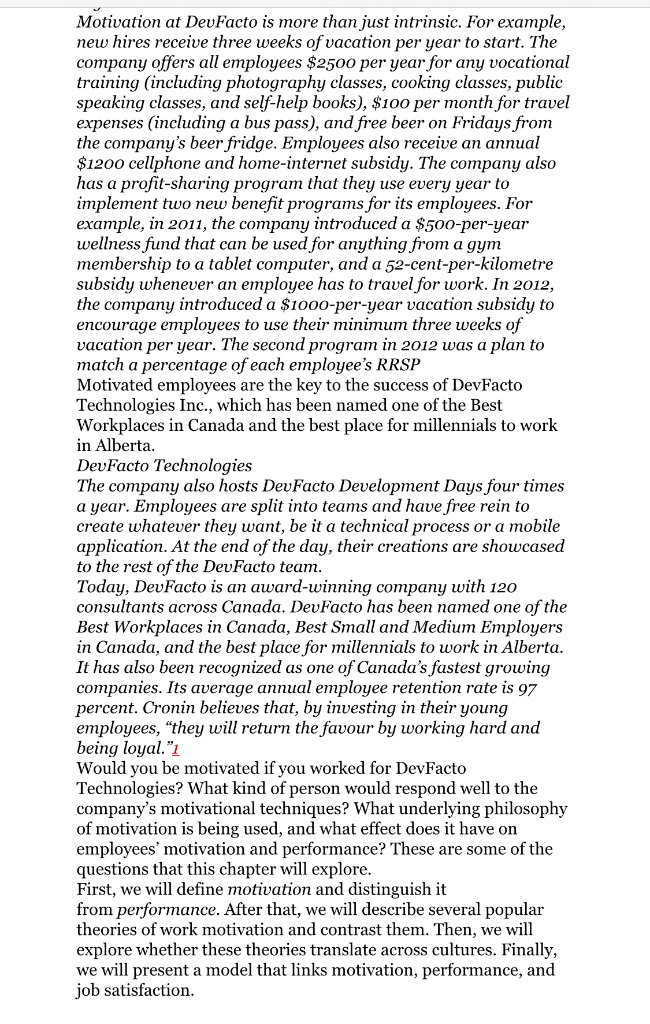 Motivation at DevFacto is more than just intrinsic. For example, new hires receive three weeks of vacation per year to start. The company offers all employees $2500 per year for any vocational training (including photography classes, cooking classes, public speaking classes, and self-help books), $100 per month for travel expenses (including a bus pass), and free beer on Fridays from the company's beer fridge. Employees also receive an annual $1200 cellphone and home-internet subsidy. The company also has a profit-sharing program that they use every year to implement two new benefit programs for its employees. For example, in 2011, the company introduced a $500-per-year wellness fund that can be used for anything from a gym membership to a tablet computer, and a 52-cent-per-kilometre subsidy whenever an employee has to travel for work. In 2012, the company introduced a $1000-per-year vacation subsidy to encourage employees to use their minimum three weeks of vacation per year. The second program in 2012 was a plan to match a percentage of each employee's RRSP

Motivated employees are the key to the success of DevFacto Technologies Inc., which has been named one of the Best Workplaces in Canada and the best place for millennials to work in Alberta.

DevFacto Technologies

The company also hosts DevFacto Development Days four times a year. Employees are split into teams and have free rein to create whatever they want, be it a technical process or a mobile application. At the end of the day, their creations are showcased to the rest of the DevFacto team.

Today, DevFacto is an award-winning company with 120 consultants across Canada. DevFacto has been named one of the Best Workplaces in Canada, Best Small and Medium Employers in Canada, and the best place for millennials to work in Alberta. It has also been recognized as one of Canada's fastest growing companies. Its average annual employee retention rate is 97 percent. Cronin believes that, by investing in their young employees, "they will return the favour by working hard and being loyal."1

Would you be motivated if you worked for DevFacto Technologies? What kind of person would respond well to the company's motivational techniques? What underlying philosophy of motivation is being used, and what effect does it have on employees' motivation and performance? These are some of the questions that this chapter will explore.

First, we will define motivation and distinguish it from performance. After that, we will describe several popular theories of work motivation and contrast them. Then, we will explore whether these theories translate across cultures. Finally, we will present a model that links motivation, performance, and job satisfaction.